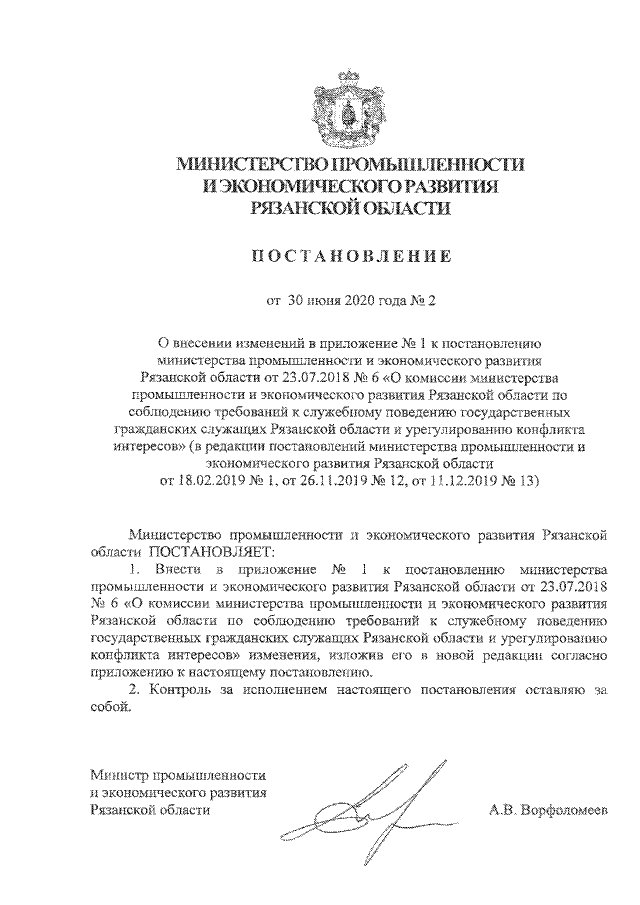 МИНИСТЕРСТВО ПРОМЫШЛЕННОСТИ И ЭКОНОМИЧЕСКОГО РАЗВИТИЯ РЯЗАНСКОЙ ОБЛАСТИ

ПОСТАНОВЛЕНИЕ

от 30 июня 2020 года № 2

О внесении изменений в приложение № 1 к постановлению министерства промышленности и экономического развития Рязанской области от 23.07.2018 № 6 «О комиссии министерства промышленности и экономического развития Рязанской области по соблюдению требований к служебному поведению государственных гражданских служащих Рязанской области и урегулированию конфликта интересов» (в редакции постановлений министерства промышленности и экономического развития Рязанской области от 18.02.2019 № 1, от 26.11.2019 № 12, от 11.12.2019 № 13)

Министерство промышленности и экономического развития Рязанской области ПОСТАНОВЛЯЕТ:

1. Внести в приложение № 1 к постановлению министерства промышленности и экономического развития Рязанской области от 23.07.2018 № 6 «О комиссии министерства промышленности и экономического развития Рязанской области по соблюдению требований к служебному поведению государственных гражданских служащих Рязанской области и урегулированию конфликта интересов» изменения, изложив его в новой редакции согласно приложению к настоящему постановлению.

2. Контроль за исполнением настоящего постановления оставляю за собой.

Министр промышленности и экономического развития Рязанской области

А.В. Ворфоломеев